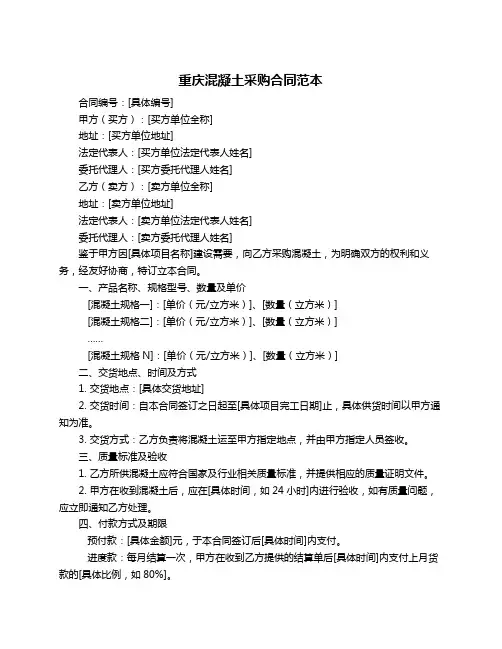 重庆混凝土采购合同范本

合同编号：[具体编号]

甲方（买方）：[买方单位全称]

地址：[买方单位地址]

法定代表人：[买方单位法定代表人姓名]

委托代理人：[买方委托代理人姓名]

乙方（卖方）：[卖方单位全称]

地址：[卖方单位地址]

法定代表人：[卖方单位法定代表人姓名]

委托代理人：[卖方委托代理人姓名]

鉴于甲方因[具体项目名称]建设需要，向乙方采购混凝土，为明确双方的权利和义务，经友好协商，特订立本合同。

一、产品名称、规格型号、数量及单价

[混凝土规格一]：[单价（元/立方米）]、[数量（立方米）]

[混凝土规格二]：[单价（元/立方米）]、[数量（立方米）]

……

[混凝土规格 N]：[单价（元/立方米）]、[数量（立方米）]

二、交货地点、时间及方式

1. 交货地点：[具体交货地址]

2. 交货时间：自本合同签订之日起至[具体项目完工日期]止，具体供货时间以甲方通知为准。

3. 交货方式：乙方负责将混凝土运至甲方指定地点，并由甲方指定人员签收。

三、质量标准及验收

1. 乙方所供混凝土应符合国家及行业相关质量标准，并提供相应的质量证明文件。

2. 甲方在收到混凝土后，应在[具体时间，如 24 小时]内进行验收，如有质量问题，应立即通知乙方处理。

四、付款方式及期限

预付款：[具体金额]元，于本合同签订后[具体时间]内支付。

进度款：每月结算一次，甲方在收到乙方提供的结算单后[具体时间]内支付上月货款的[具体比例，如 80%]。